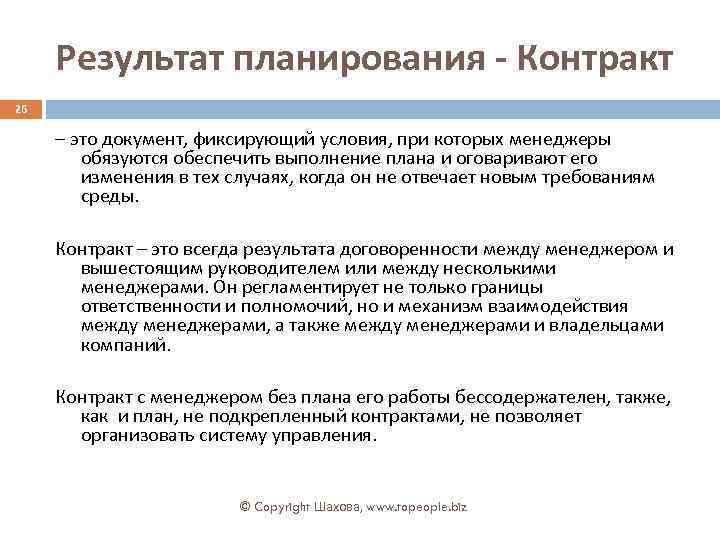 Результат планирования - Контракт

26

– это документ, фиксирующий условия, при которых менеджеры обязуются обеспечить выполнение плана и оговаривают его изменения в тех случаях, когда он не отвечает новым требованиям среды.

Контракт – это всегда результата договоренности между менеджером и вышестоящим руководителем или между несколькими менеджерами. Он регламентирует не только границы ответственности и полномочий, но и механизм взаимодействия между менеджерами, а также между менеджерами и владельцами компаний.

Контракт с менеджером без плана его работы бессодержателен, также, как и план, не подкрепленный контрактами, не позволяет организовать систему управления.

© Copyright Шахова, www.topeople.biz